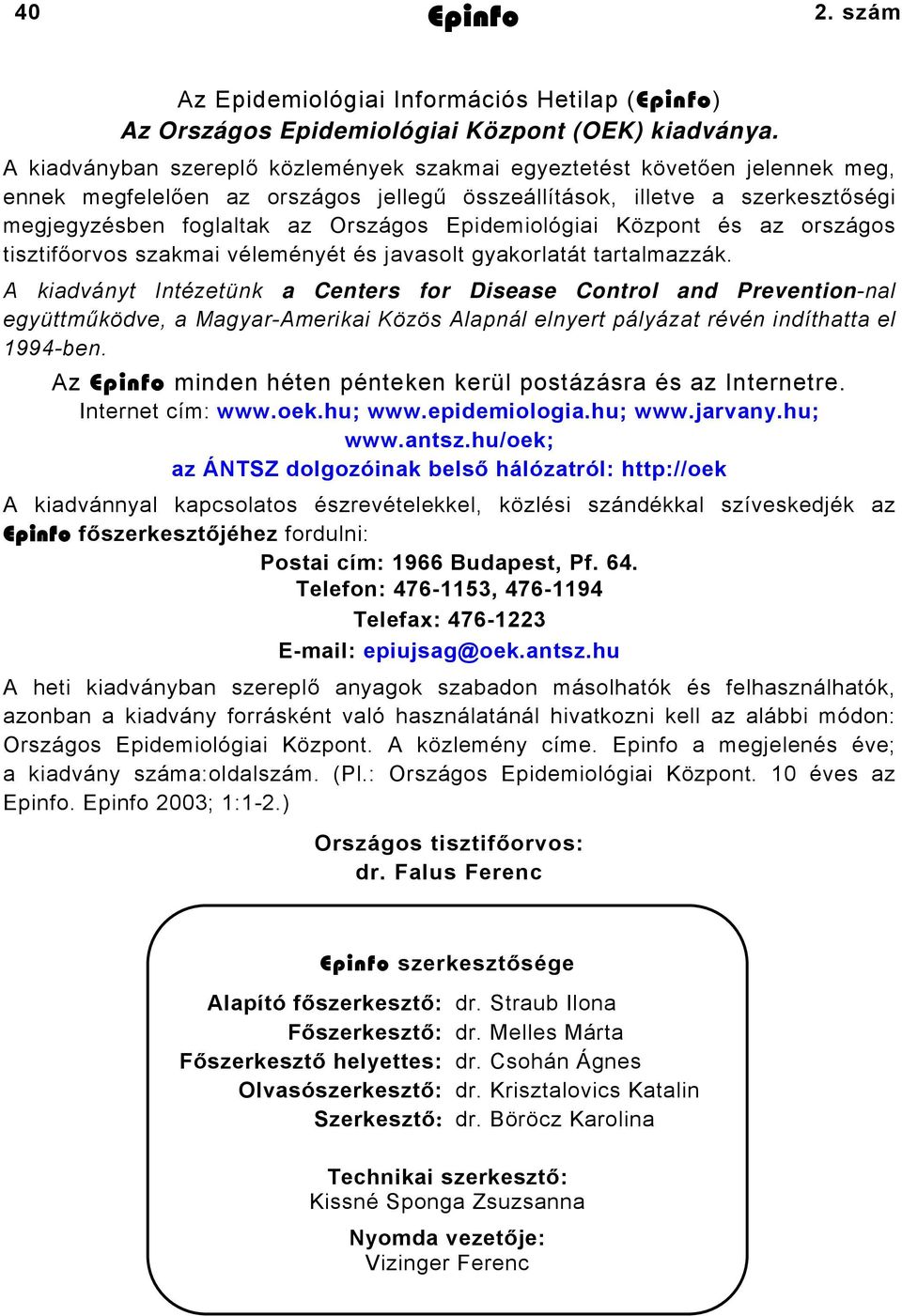 40 Epinfo 2. szám

Az Epidemiológiai Információs Hetilap (Epinfo)
Az Országos Epidemiológiai Központ (OEK) kiadványa.

A kiadványban szereplő közlemények szakmai egyeztetést követően jelennek meg, ennek megfelelően az országos jellegű összeállítások, illetve a szerkesztőségi megjegyzésben foglaltak az Országos Epidemiológiai Központ és az országos tisztifőorvos szakmai véleményét és javasolt gyakorlatát tartalmazzák.

A kiadványt Intézetünk a Centers for Disease Control and Prevention-nal együttműködve, a Magyar-Amerikai Közös Alapnál elnyert pályázat révén indíthatta el 1994-ben.

Az Epinfo minden héten pénteken kerül postázásra és az Internetre.
Internet cím: www.oek.hu; www.epidemiologia.hu; www.jarvany.hu; www.antsz.hu/oek;
az ÁNTSZ dolgozóinak belső hálózatról: http://oek

A kiadvánnyal kapcsolatos észrevételekkel, közlési szándékkal szíveskedjék az Epinfo főszerkesztőjéhez fordulni:
Postai cím: 1966 Budapest, Pf. 64.
Telefon: 476-1153, 476-1194
Telefax: 476-1223
E-mail: epiujsag@oek.antsz.hu

A heti kiadványban szereplő anyagok szabadon másolhatók és felhasználhatók, azonban a kiadvány forrásként való használatánál hivatkozni kell az alábbi módon: Országos Epidemiológiai Központ. A közlemény címe. Epinfo a megjelenés éve; a kiadvány száma:oldalszám. (Pl.: Országos Epidemiológiai Központ. 10 éves az Epinfo. Epinfo 2003; 1:1-2.)

Országos tisztifőorvos:
dr. Falus Ferenc

Epinfo szerkesztősége

Alapító főszerkesztő: dr. Straub Ilona
Főszerkesztő: dr. Melles Márta
Főszerkesztő helyettes: dr. Csohán Ágnes
Olvasószerkesztő: dr. Krisztalovics Katalin
Szerkesztő: dr. Böröcz Karolina

Technikai szerkesztő:
Kissné Sponga Zsuzsanna

Nyomda vezetője:
Vizinger Ferenc